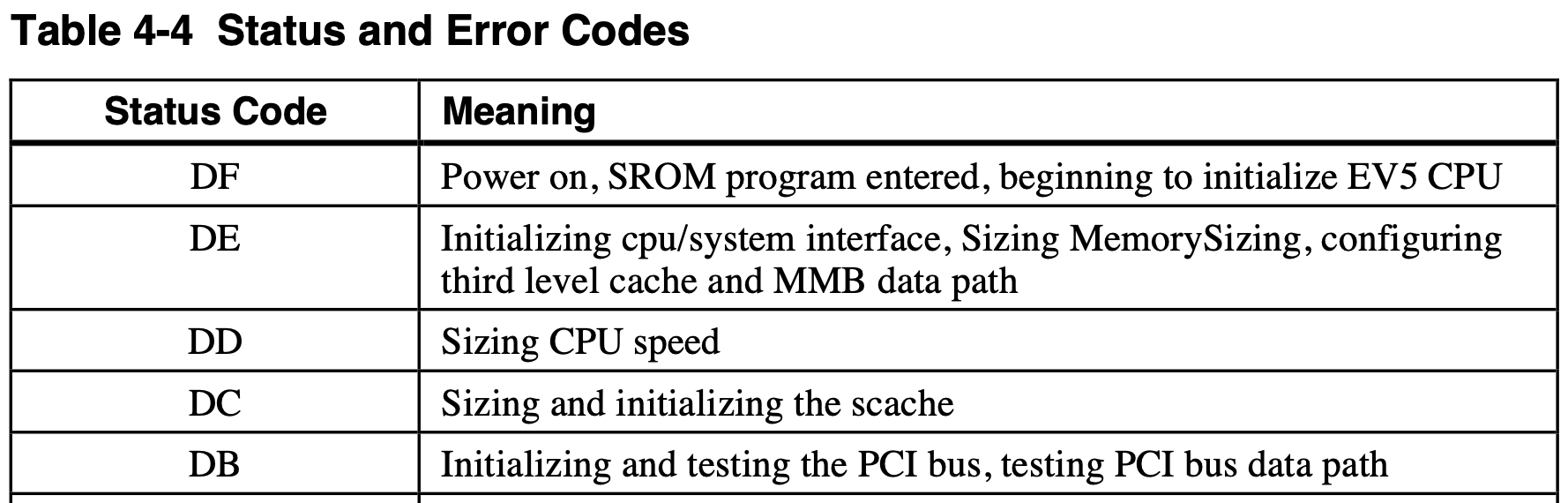 Table 4-4 Status and Error Codes

| Status Code | Meaning |
|---|---|
| DF | Power on, SROM program entered, beginning to initialize EV5 CPU |
| DE | Initializing cpu/system interface, Sizing MemorySizing, configuring third level cache and MMB data path |
| DD | Sizing CPU speed |
| DC | Sizing and initializing the scache |
| DB | Initializing and testing the PCI bus, testing PCI bus data path |